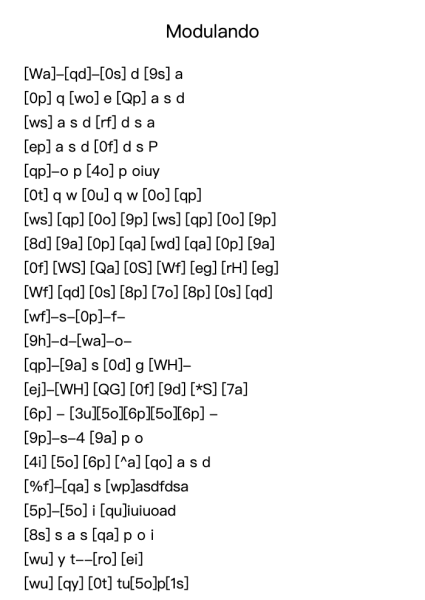 Modulando

[Wa]–[qd]–[0s] d [9s] a
[0p] q [wo] e [Qp] a s d
[ws] a s d [rf] d s a
[ep] a s d [0f] d s P
[qp]–o p [4o] p oiuy
[0t] q w [0u] q w [0o] [qp]
[ws] [qp] [0o] [9p] [ws] [qp] [0o] [9p]
[8d] [9a] [0p] [qa] [wd] [qa] [0p] [9a]
[0f] [WS] [Qa] [0S] [Wf] [eg] [rH] [eg]
[Wf] [qd] [0s] [8p] [7o] [8p] [0s] [qd]
[wf]–s–[0p]–f–
[9h]–d–[wa]–o–
[qp]–[9a] s [0d] g [WH]–
[ej]–[WH] [QG] [0f] [9d] [*S] [7a]
[6p] – [3u][5o][6p][5o][6p] –
[9p]–s–4 [9a] p o
[4i] [5o] [6p] [^a] [qo] a s d
[%f]–[qa] s [wp]asdfdsa
[5p]–[5o] i [qu]iuiuoad
[8s] s a s [qa] p o i
[wu] y t––[ro] [ei]
[wu] [qy] [0t] tu[5o]p[1s]